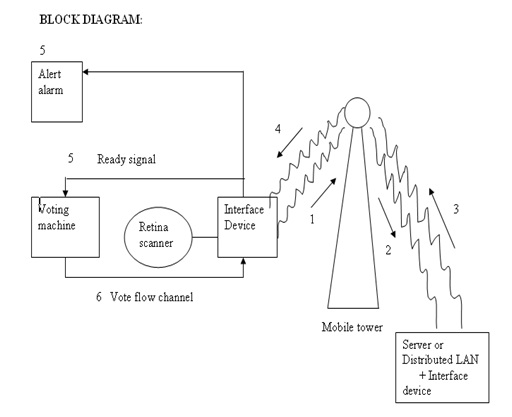 BLOCK DIAGRAM:

5

Alert alarm

4

5 Ready signal

Voting machine

Retina scanner

Interface Device

1

2

3

6 Vote flow channel

Mobile tower

Server or Distributed LAN + Interface device